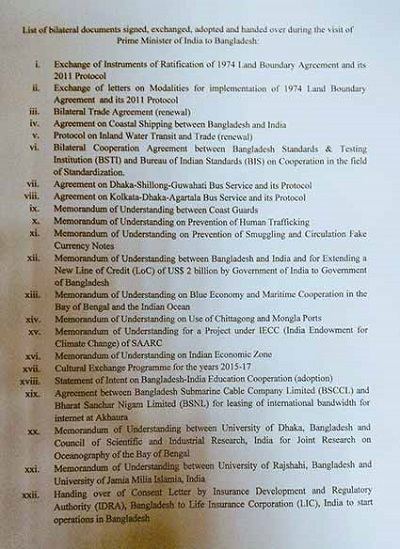 List of bilateral documents signed, exchanged, adopted and handed over during the visit of Prime Minister of India to Bangladesh:

i. Exchange of Instruments of Ratification of 1974 Land Boundary Agreement and its 2011 Protocol
ii. Exchange of letters on Modalities for implementation of 1974 Land Boundary Agreement and its 2011 Protocol
iii. Bilateral Trade Agreement (renewal)
iv. Agreement on Coastal Shipping between Bangladesh and India
v. Protocol on Inland Water Transit and Trade (renewal)
vi. Bilateral Cooperation Agreement between Bangladesh Standards & Testing Institution (BSTI) and Bureau of Indian Standards (BIS) on Cooperation in the field of Standardization.
vii. Agreement on Dhaka-Shillong-Guwahati Bus Service and its Protocol
viii. Agreement on Kolkata-Dhaka-Agartala Bus Service and its Protocol
ix. Memorandum of Understanding between Coast Guards
x. Memorandum of Understanding on Prevention of Human Trafficking
xi. Memorandum of Understanding on Prevention of Smuggling and Circulation Fake Currency Notes
xii. Memorandum of Understanding between Bangladesh and India and for Extending a New Line of Credit (LoC) of US$ 2 billion by Government of India to Government of Bangladesh
xiii. Memorandum of Understanding on Blue Economy and Maritime Cooperation in the Bay of Bengal and the Indian Ocean
xiv. Memorandum of Understanding on Use of Chittagong and Mongla Ports
xv. Memorandum of Understanding for a Project under IECC (India Endowment for Climate Change) of SAARC
xvi. Memorandum of Understanding on Indian Economic Zone
xvii. Cultural Exchange Programme for the years 2015-17
xviii. Statement of Intent on Bangladesh-India Education Cooperation (adoption)
xix. Agreement between Bangladesh Submarine Cable Company Limited (BSCCL) and Bharat Sanchar Nigam Limited (BSNL) for leasing of international bandwidth for internet at Akhaura
xx. Memorandum of Understanding between University of Dhaka, Bangladesh and Council of Scientific and Industrial Research, India for Joint Research on Oceanography of the Bay of Bengal
xxi. Memorandum of Understanding between University of Rajshahi, Bangladesh and University of Jamia Milia Islamia, India
xxii. Handing over of Consent Letter by Insurance Development and Regulatory Authority (IDRA), Bangladesh to Life Insurance Corporation (LIC), India to start operations in Bangladesh